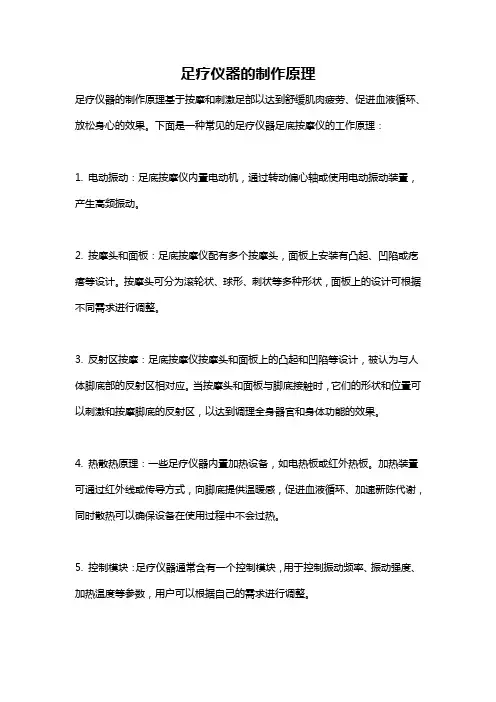 足疗仪器的制作原理

足疗仪器的制作原理基于按摩和刺激足部以达到舒缓肌肉疲劳、促进血液循环、放松身心的效果。下面是一种常见的足疗仪器足底按摩仪的工作原理：

1. 电动振动：足底按摩仪内置电动机，通过转动偏心轴或使用电动振动装置，产生高频振动。

2. 按摩头和面板：足底按摩仪配有多个按摩头，面板上安装有凸起、凹陷或疙瘩等设计。按摩头可分为滚轮状、球形、刺状等多种形状，面板上的设计可根据不同需求进行调整。

3. 反射区按摩：足底按摩仪按摩头和面板上的凸起和凹陷等设计，被认为与人体脚底部的反射区相对应。当按摩头和面板与脚底接触时，它们的形状和位置可以刺激和按摩脚底的反射区，以达到调理全身器官和身体功能的效果。

4. 热散热原理：一些足疗仪器内置加热设备，如电热板或红外热板。加热装置可通过红外线或传导方式，向脚底提供温暖感，促进血液循环、加速新陈代谢，同时散热可以确保设备在使用过程中不会过热。

5. 控制模块：足疗仪器通常含有一个控制模块，用于控制振动频率、振动强度、加热温度等参数，用户可以根据自己的需求进行调整。